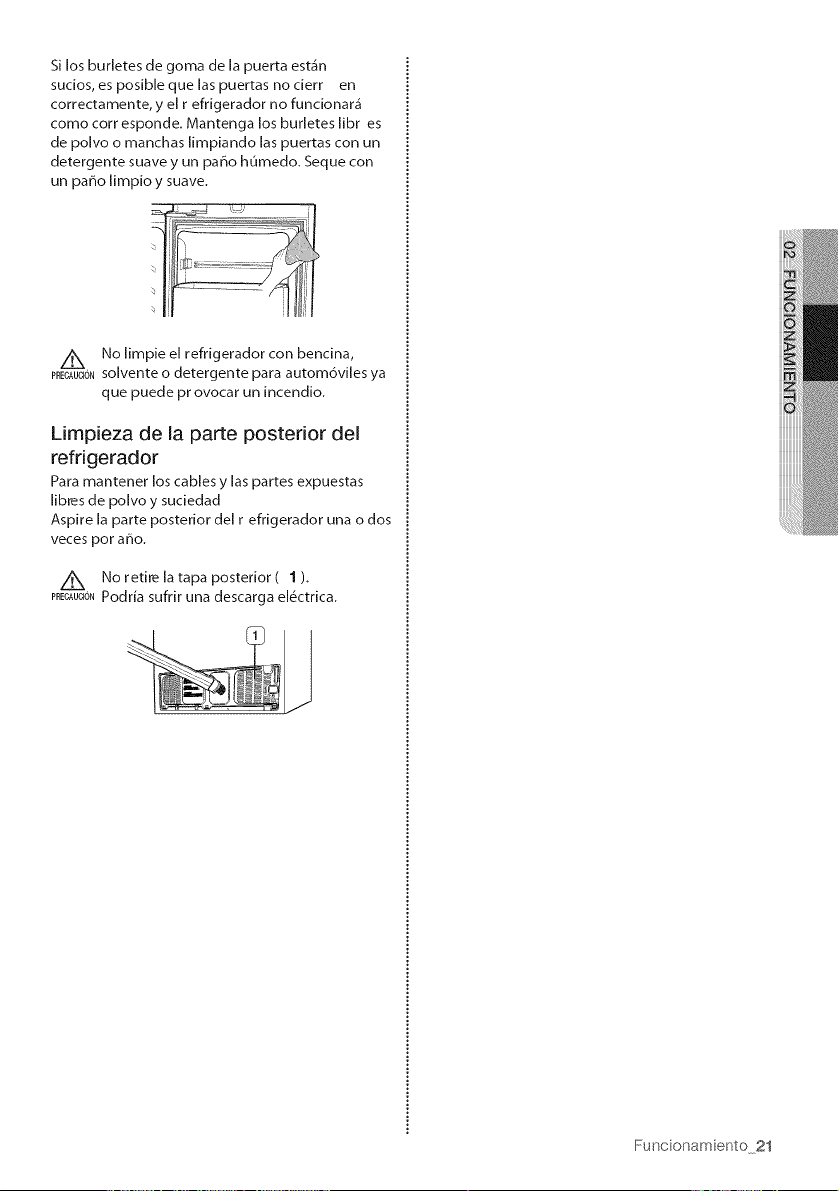 Si los burletes de goma de la puerta están sucios, es posible que las puertas no cierr en correctamente, y el r efrigerador no funcionará como corr esponde. Mantenga los burletes libr es de polvo o manchas limpiando las puertas con un detergente suave y un paño húmedo. Seque con un paño limpio y suave.

PRECAUCIÓN No limpie el refrigerador con bencina, solvente o detergente para automóviles ya que puede pr ovocar un incendio.

Limpieza de la parte posterior del refrigerador

Para mantener los cables y las partes expuestas libres de polvo y suciedad
Aspire la parte posterior del r efrigerador una o dos veces por año.

PRECAUCIÓN No retire la tapa posterior ( 1 ). Podría sufrir una descarga eléctrica.

1

02 FUNCIONAMIENTO

Funcionamiento_21